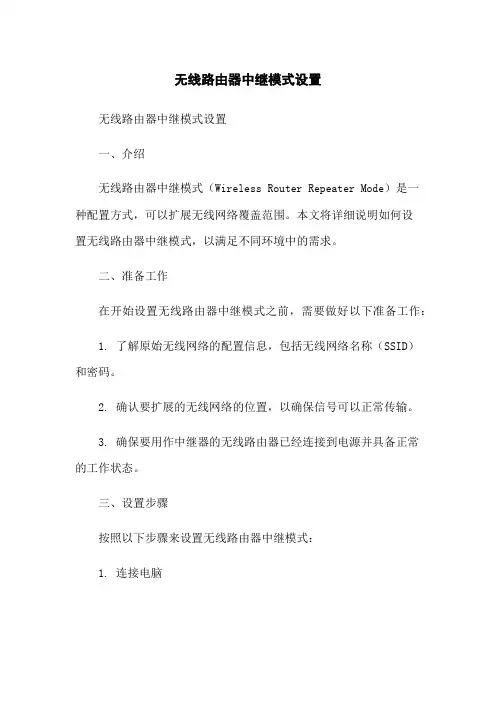 无线路由器中继模式设置

无线路由器中继模式设置

一、介绍

无线路由器中继模式（Wireless Router Repeater Mode）是一种配置方式，可以扩展无线网络覆盖范围。本文将详细说明如何设置无线路由器中继模式，以满足不同环境中的需求。

二、准备工作

在开始设置无线路由器中继模式之前，需要做好以下准备工作：

1. 了解原始无线网络的配置信息，包括无线网络名称（SSID）和密码。

2. 确认要扩展的无线网络的位置，以确保信号可以正常传输。

3. 确保要用作中继器的无线路由器已经连接到电源并具备正常的工作状态。

三、设置步骤

按照以下步骤来设置无线路由器中继模式：

1. 连接电脑